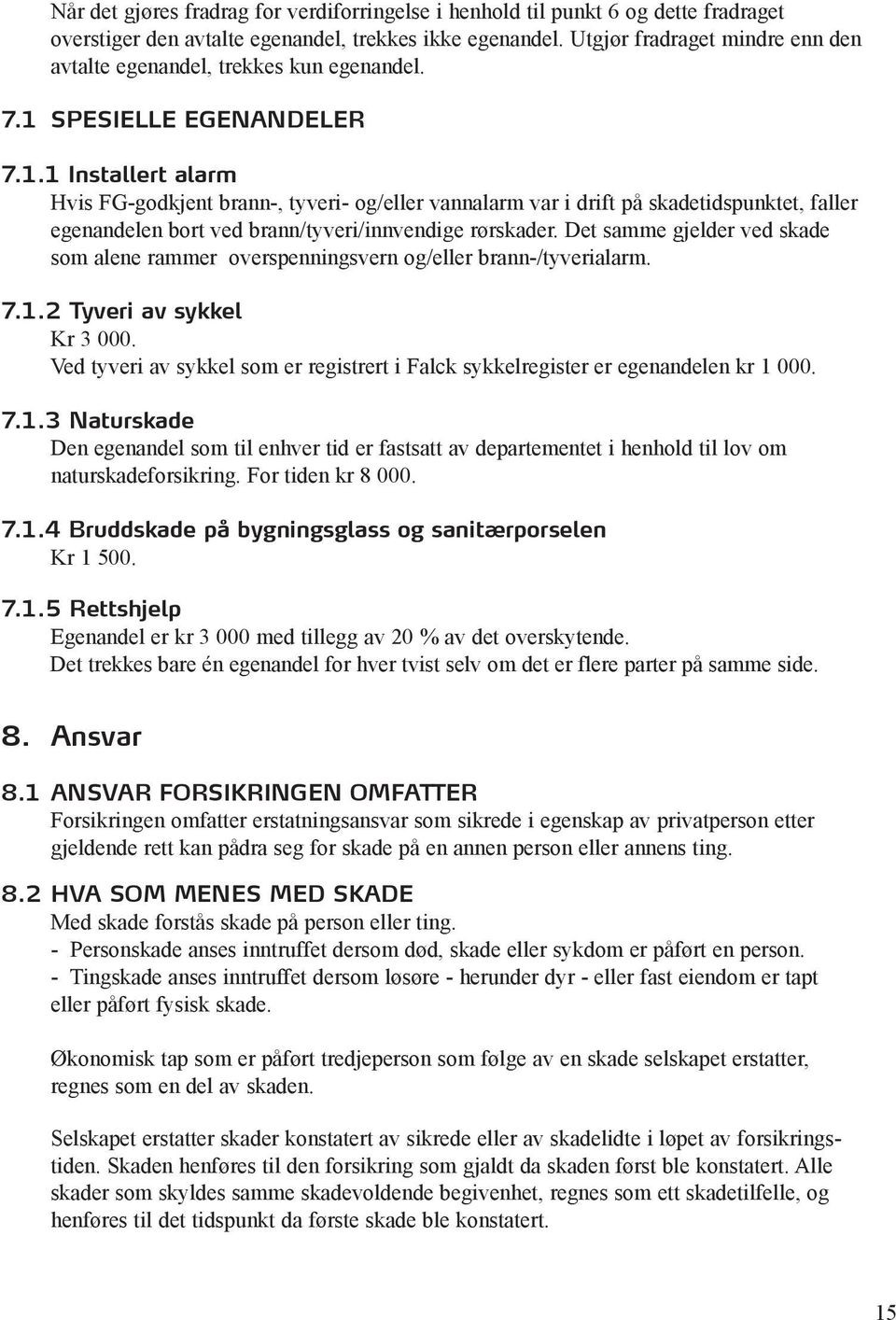 Når det gjøres fradrag for verdiforringelse i henhold til punkt 6 og dette fradraget overstiger den avtalte egenandel, trekkes ikke egenandel. Utgjør fradraget mindre enn den avtalte egenandel, trekkes kun egenandel.

7.1 SPESIELLE EGENANDELER

7.1.1 Installert alarm
Hvis FG-godkjent brann-, tyveri- og/eller vannalarm var i drift på skadetidspunktet, faller egenandelen bort ved brann/tyveri/innvendige rørskader. Det samme gjelder ved skade som alene rammer overspenningsvern og/eller brann-/tyverialarm.

7.1.2 Tyveri av sykkel
Kr 3 000.
Ved tyveri av sykkel som er registrert i Falck sykkelregister er egenandelen kr 1 000.

7.1.3 Naturskade
Den egenandel som til enhver tid er fastsatt av departementet i henhold til lov om naturskadeforsikring. For tiden kr 8 000.

7.1.4 Bruddskade på bygningsglass og sanitærporselen
Kr 1 500.

7.1.5 Rettshjelp
Egenandel er kr 3 000 med tillegg av 20 % av det overskytende.
Det trekkes bare én egenandel for hver tvist selv om det er flere parter på samme side.

8. Ansvar

8.1 ANSVAR FORSIKRINGEN OMFATTER
Forsikringen omfatter erstatningsansvar som sikrede i egenskap av privatperson etter gjeldende rett kan pådra seg for skade på en annen person eller annens ting.

8.2 HVA SOM MENES MED SKADE
Med skade forstås skade på person eller ting.
- Personskade anses inntruffet dersom død, skade eller sykdom er påført en person.
- Tingskade anses inntruffet dersom løsøre - herunder dyr - eller fast eiendom er tapt eller påført fysisk skade.

Økonomisk tap som er påført tredjeperson som følge av en skade selskapet erstatter, regnes som en del av skaden.

Selskapet erstatter skader konstatert av sikrede eller av skadelidte i løpet av forsikringstiden. Skaden henføres til den forsikring som gjaldt da skaden først ble konstatert. Alle skader som skyldes samme skadevoldende begivenhet, regnes som ett skadetilfelle, og henføres til det tidspunkt da første skade ble konstatert.

15